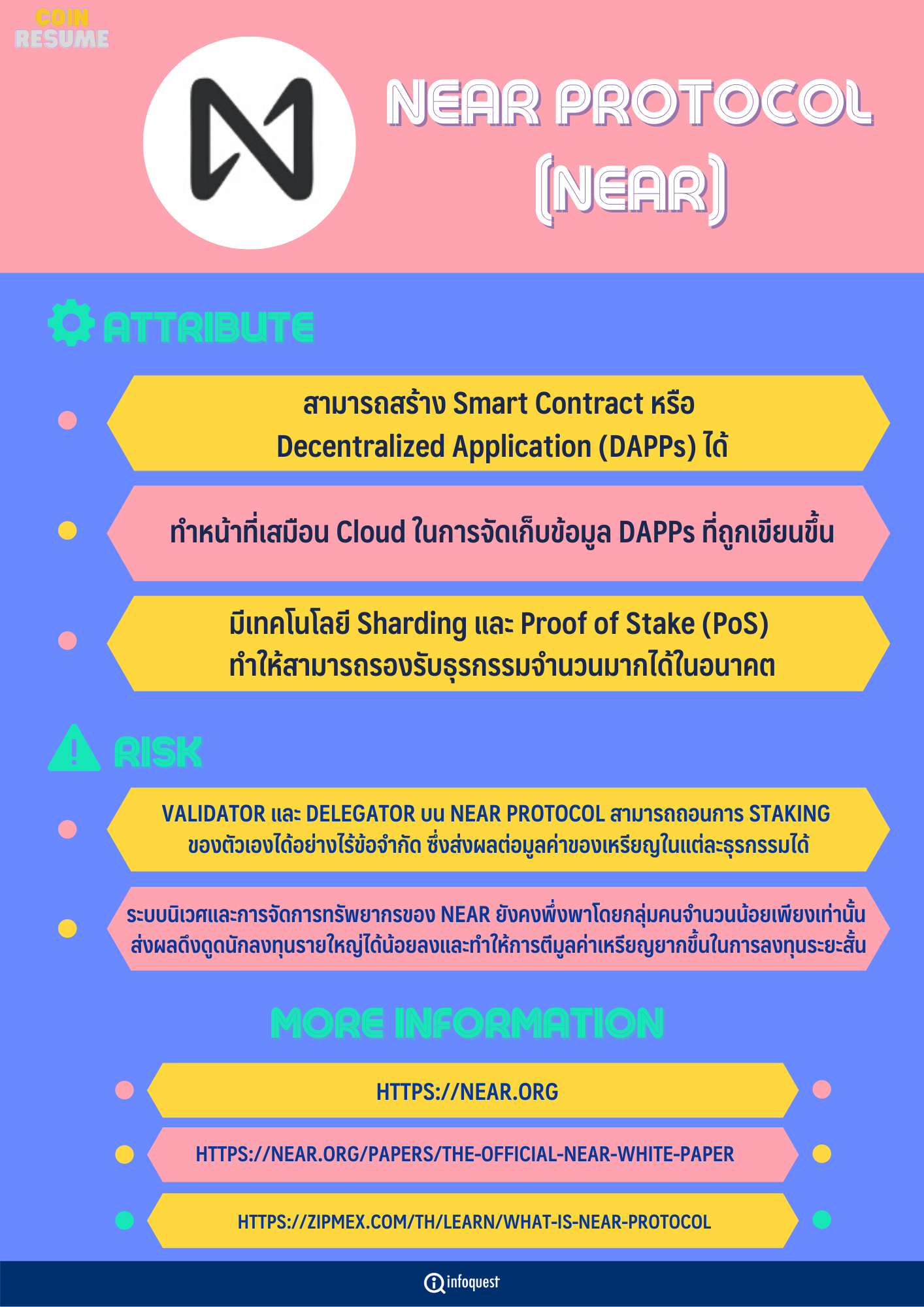 COIN RESUME

NEAR PROTOCOL (NEAR)

ATTRIBUTE

สามารถสร้าง Smart Contract หรือ Decentralized Application (DAPPs) ได้

ทำหน้าที่เสมือน Cloud ในการจัดเก็บข้อมูล DAPPs ที่ถูกเขียนขึ้น

มีเทคโนโลยี Sharding และ Proof of Stake (PoS) ทำให้สามารถรองรับธุรกรรมจำนวนมากได้ในอนาคต

RISK

VALIDATOR และ DELEGATOR บน NEAR PROTOCOL สามารถถอนการ STAKING ของตัวเองได้อย่างไร้ข้อจำกัด ซึ่งส่งผลต่อมูลค่าของเหรียญในแต่ละธุรกรรมได้

ระบบนิเวศและการจัดการทรัพยากรของ NEAR ยังคงพึ่งพาโดยกลุ่มคนจำนวนน้อยเพียงเท่านั้น ส่งผลดึงดูดนักลงทุนรายใหญ่ได้น้อยลงและทำให้การตีมูลค่าเหรียญยากขึ้นในการลงทุนระยะสั้น

MORE INFORMATION

HTTPS://NEAR.ORG

HTTPS://NEAR.ORG/PAPERS/THE-OFFICIAL-NEAR-WHITE-PAPER

HTTPS://ZIPMEX.COM/TH/LEARN/WHAT-IS-NEAR-PROTOCOL

infoquest